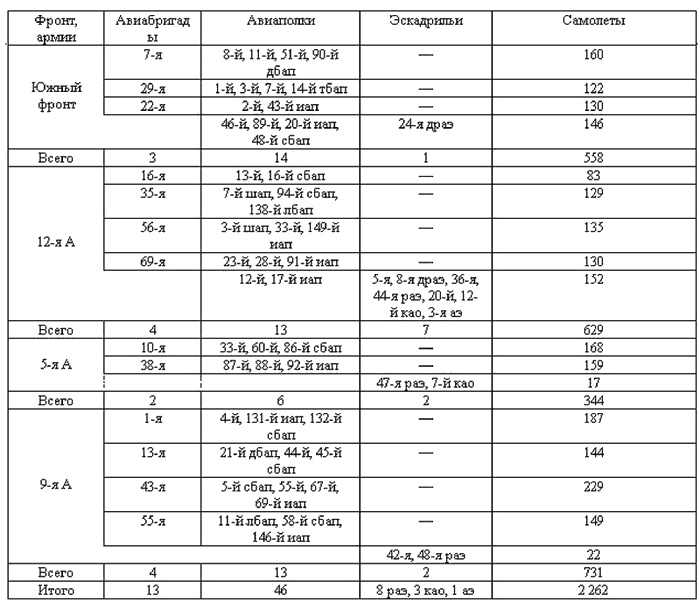 | Фронт, армии | Авиабригады | Авиаполки | Эскадрильи | Самолеты |
|---|---|---|---|---|
| Южный фронт | 7-я | 8-й, 11-й, 51-й, 90-й дбап | — | 160 |
| | 29-я | 1-й, 3-й, 7-й, 14-й тбап | — | 122 |
| | 22-я | 2-й, 43-й иап | — | 130 |
| | | 46-й, 89-й, 20-й иап, 48-й сбап | 24-я драэ | 146 |
| Всего | 3 | 14 | 1 | 558 |
| 12-я А | 16-я | 13-й, 16-й сбап | — | 83 |
| | 35-я | 7-й шап, 94-й сбап, 138-й лбап | — | 129 |
| | 56-я | 3-й шап, 33-й, 149-й иап | — | 135 |
| | 69-я | 23-й, 28-й, 91-й иап | — | 130 |
| | | 12-й, 17-й иап | 5-я, 8-я драэ, 36-я, 44-я раэ, 20-й, 12-й као, 3-я аэ | 152 |
| Всего | 4 | 13 | 7 | 629 |
| 5-я А | 10-я | 33-й, 60-й, 86-й сбап | — | 168 |
| | 38-я | 87-й, 88-й, 92-й иап | — | 159 |
| | | | 47-я раэ, 7-й као | 17 |
| Всего | 2 | 6 | 2 | 344 |
| 9-я А | 1-я | 4-й, 131-й иап, 132-й сбап | — | 187 |
| | 13-я | 21-й дбап, 44-й, 45-й сбап | — | 144 |
| | 43-я | 5-й сбап, 55-й, 67-й, 69-й иап | — | 229 |
| | 55-я | 11-й лбап, 58-й сбап, 146-й иап | — | 149 |
| | | | 42-я, 48-я раэ | 22 |
| Всего | 4 | 13 | 2 | 731 |
| Итого | 13 | 46 | 8 раэ, 3 као, 1 аэ | 2 262 |